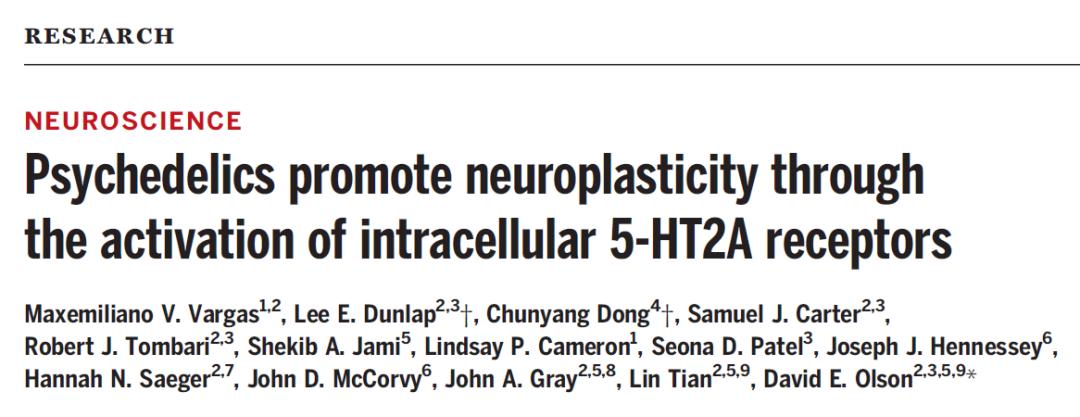 RESEARCH

NEUROSCIENCE

Psychedelics promote neuroplasticity through the activation of intracellular 5-HT2A receptors

Maxemiliano V. Vargas$^{1,2}$, Lee E. Dunlap$^{2,3}$†, Chunyang Dong$^{4}$†, Samuel J. Carter$^{2,3}$, Robert J. Tombari$^{2,3}$, Shekib A. Jami$^{5}$, Lindsay P. Cameron$^{1}$, Seona D. Patel$^{3}$, Joseph J. Hennessey$^{6}$, Hannah N. Saeger$^{2,7}$, John D. McCorvy$^{6}$, John A. Gray$^{2,5,8}$, Lin Tian$^{2,5,9}$, David E. Olson$^{2,3,5,9}$*